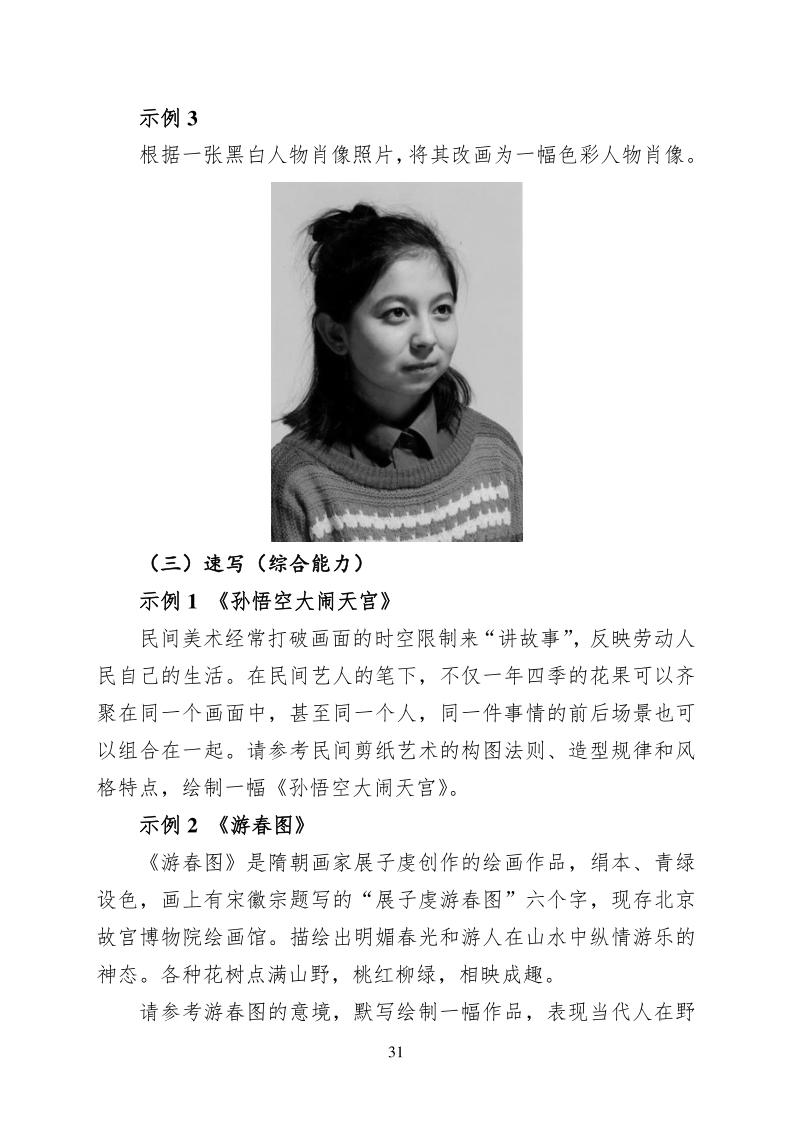 示例 3

根据一张黑白人物肖像照片，将其改画为一幅色彩人物肖像。

（三）速写（综合能力）

示例 1 《孙悟空大闹天宫》

民间美术经常打破画面的时空限制来“讲故事”，反映劳动人民自己的生活。在民间艺人的笔下，不仅一年四季的花果可以齐聚在同一个画面中，甚至同一个人，同一件事情的前后场景也可以组合在一起。请参考民间剪纸艺术的构图法则、造型规律和风格特点，绘制一幅《孙悟空大闹天宫》。

示例 2 《游春图》

《游春图》是隋朝画家展子虔创作的绘画作品，绢本、青绿设色，画上有宋徽宗题写的“展子虔游春图”六个字，现存北京故宫博物院绘画馆。描绘出明媚春光和游人在山水中纵情游乐的神态。各种花树点满山野，桃红柳绿，相映成趣。

请参考游春图的意境，默写绘制一幅作品，表现当代人在野

31